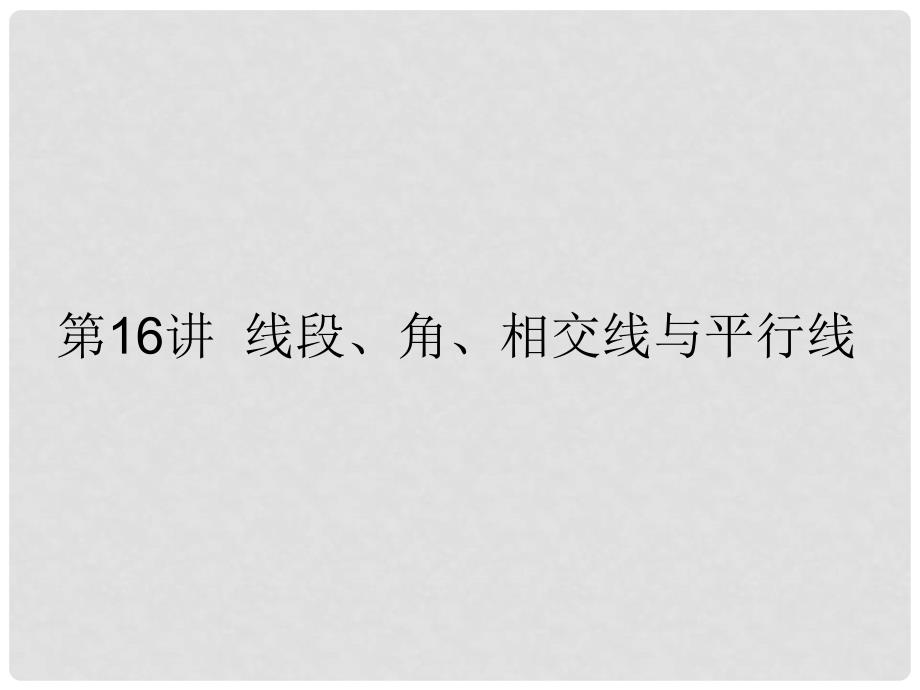 第16讲 线段、角、相交线与平行线